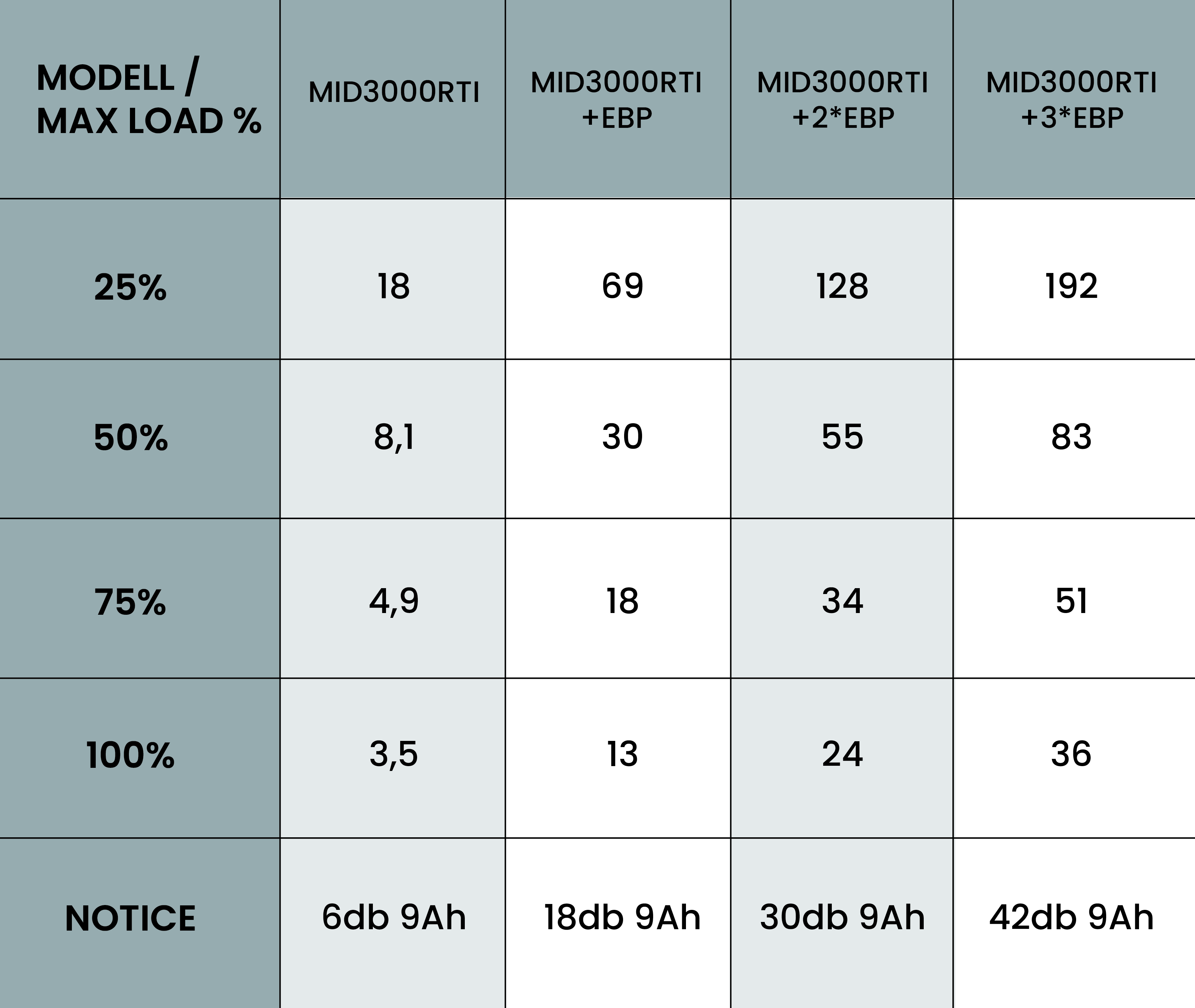 | MODELL / MAX LOAD % | MID3000RTI | MID3000RTI +EBP | MID3000RTI +2*EBP | MID3000RTI +3*EBP |
|---|---|---|---|---|
| 25% | 18 | 69 | 128 | 192 |
| 50% | 8,1 | 30 | 55 | 83 |
| 75% | 4,9 | 18 | 34 | 51 |
| 100% | 3,5 | 13 | 24 | 36 |
| NOTICE | 6db 9Ah | 18db 9Ah | 30db 9Ah | 42db 9Ah |